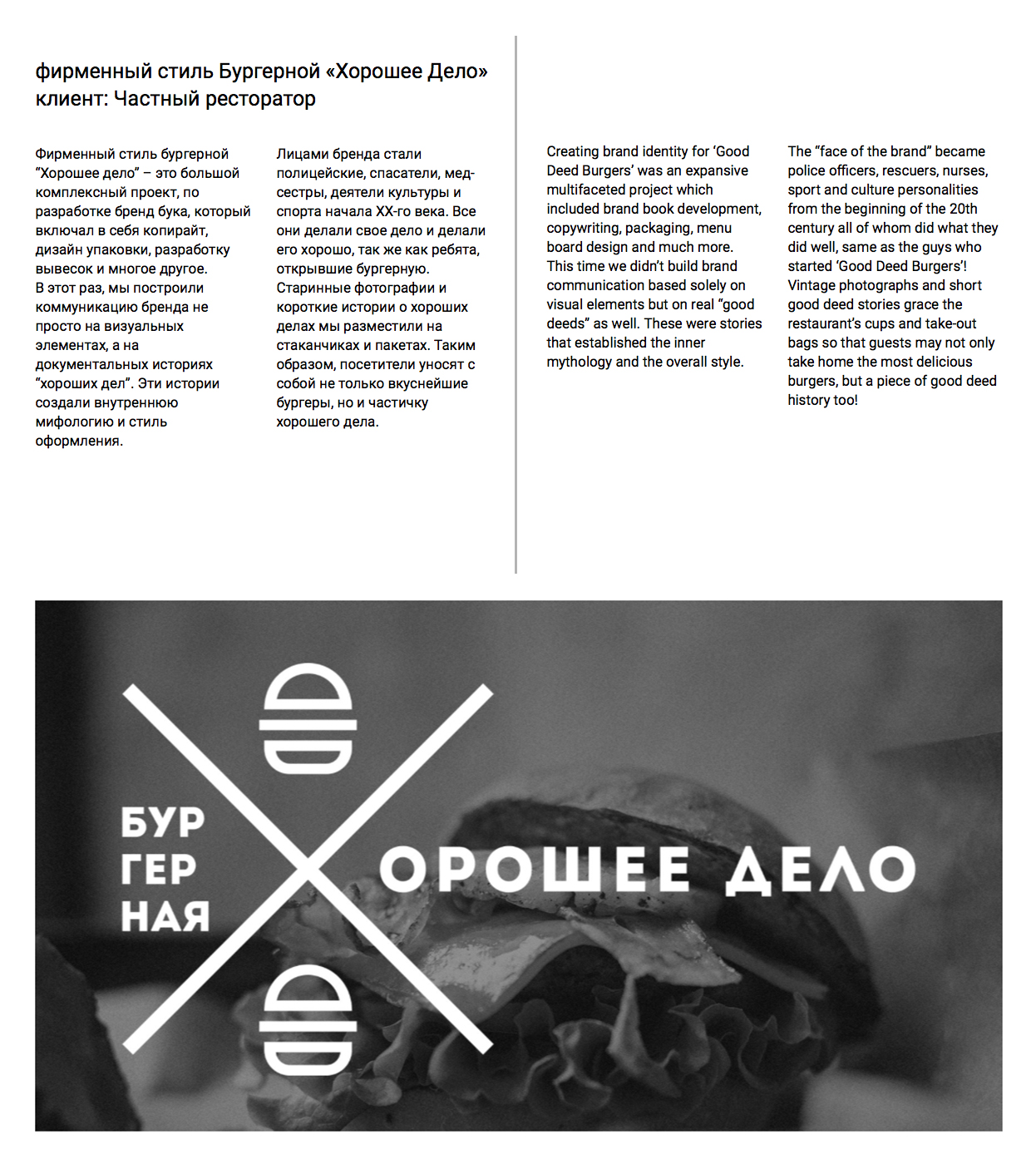 фирменный стиль Бургерной «Хорошее Дело»
клиент: Частный ресторатор

Фирменный стиль бургерной "Хорошее дело" – это большой комплексный проект, по разработке бренд бука, который включал в себя копирайт, дизайн упаковки, разработку вывесок и многое другое.
В этот раз, мы построили коммуникацию бренда не просто на визуальных элементах, а на документальных историях "хороших дел". Эти истории создали внутреннюю мифологию и стиль оформления.

Лицами бренда стали полицейские, спасатели, медсестры, деятели культуры и спорта начала XX-го века. Все они делали свое дело и делали его хорошо, так же как ребята, открывшие бургерную. Старинные фотографии и короткие истории о хороших делах мы разместили на стаканчиках и пакетах. Таким образом, посетители уносят с собой не только вкуснейшие бургеры, но и частичку хорошего дела.

Creating brand identity for 'Good Deed Burgers' was an expansive multifaceted project which included brand book development, copywriting, packaging, menu board design and much more. This time we didn't build brand communication based solely on visual elements but on real "good deeds" as well. These were stories that established the inner mythology and the overall style.

The "face of the brand" became police officers, rescuers, nurses, sport and culture personalities from the beginning of the 20th century all of whom did what they did well, same as the guys who started 'Good Deed Burgers'! Vintage photographs and short good deed stories grace the restaurant's cups and take-out bags so that guests may not only take home the most delicious burgers, but a piece of good deed history too!

БУР
ГЕР
НАЯ
ХОРОШЕЕ ДЕЛО